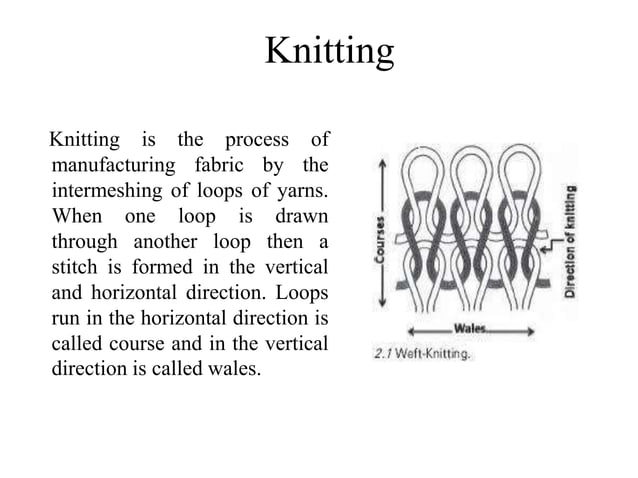 Knitting

Knitting is the process of manufacturing fabric by the intermeshing of loops of yarns. When one loop is drawn through another loop then a stitch is formed in the vertical and horizontal direction. Loops run in the horizontal direction is called course and in the vertical direction is called wales.

Courses

Direction of knitting

Wales

2.1 Weft-Knitting.